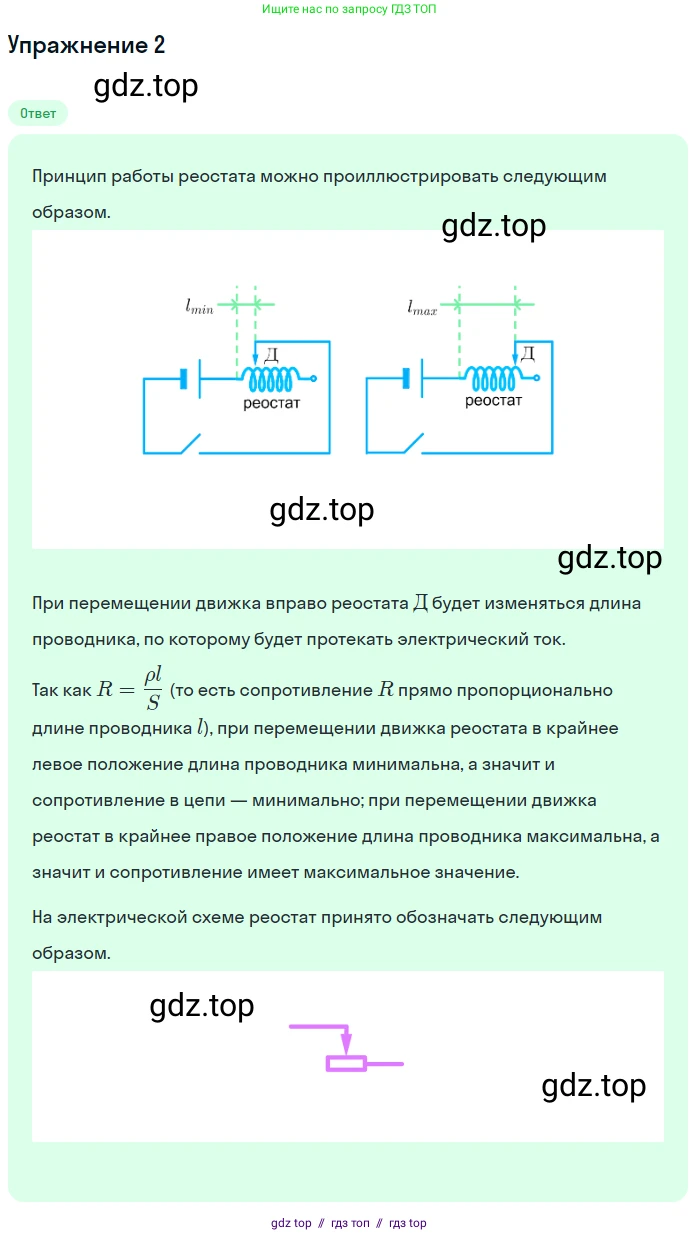 Ищите нас по запросу ГДЗ ТОП

Упражнение 2

gdz.top

Ответ

Принцип работы реостата можно проиллюстрировать следующим образом.

gdz.top

$l_{min}$

Д

реостат

$l_{max}$

Д

реостат

gdz.top

gdz.top

При перемещении движка вправо реостата Д будет изменяться длина проводника, по которому будет протекать электрический ток.

Так как $R = \frac{\rho l}{S}$ (то есть сопротивление $R$ прямо пропорционально длине проводника $l$), при перемещении движка реостата в крайнее левое положение длина проводника минимальна, а значит и сопротивление в цепи — минимально; при перемещении движка реостат в крайнее правое положение длина проводника максимальна, а значит и сопротивление имеет максимальное значение.

На электрической схеме реостат принято обозначать следующим образом.

gdz.top

gdz.top

gdz top // гдз топ // гдз top